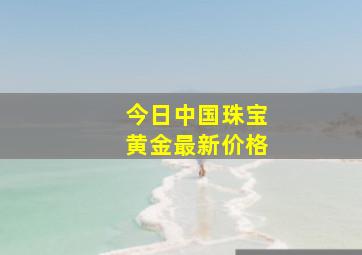 今日中国珠宝
黄金最新价格